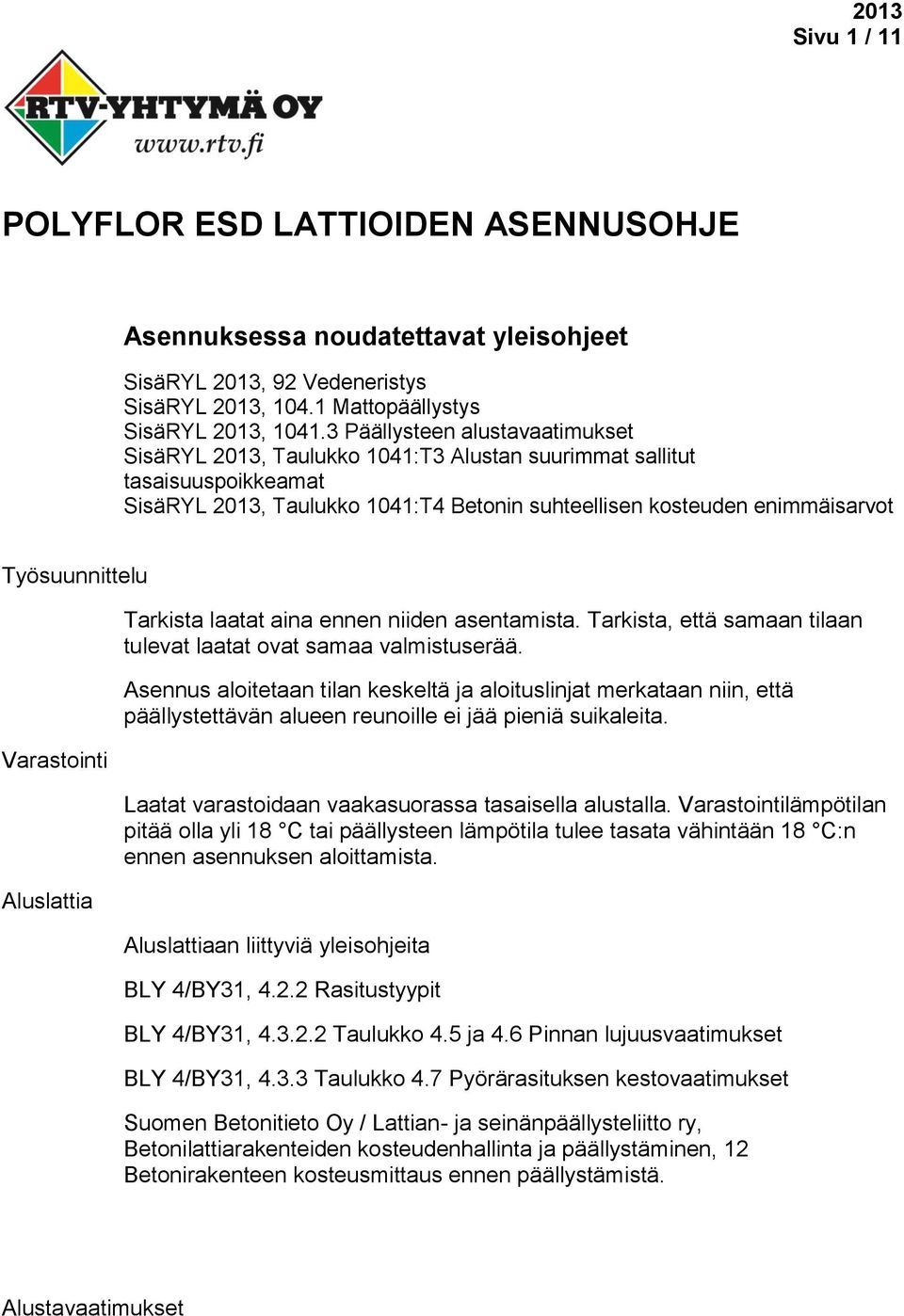 2013
Sivu 1 / 11

RTV-YHTYMÄ OY
www.rtv.fi

POLYFLOR ESD LATTIOIDEN ASENNUSOHJE

Asennuksessa noudatettavat yleisohjeet

SisäRYL 2013, 92 Vedeneristys
SisäRYL 2013, 104.1 Mattopäällystys
SisäRYL 2013, 1041.3 Päällysteen alustavaatimukset
SisäRYL 2013, Taulukko 1041:T3 Alustan suurimmat sallitut tasaisuuspoikkeamat
SisäRYL 2013, Taulukko 1041:T4 Betonin suhteellisen kosteuden enimmäisarvot

Työsuunnittelu

Tarkista laatat aina ennen niiden asentamista. Tarkista, että samaan tilaan tulevat laatat ovat samaa valmistuserää.

Asennus aloitetaan tilan keskeltä ja aloituslinjat merkataan niin, että päällystettävän alueen reunoille ei jää pieniä suikaleita.

Varastointi

Laatat varastoidaan vaakasuorassa tasaisella alustalla. Varastointilämpötilan pitää olla yli 18 °C tai päällysteen lämpötila tulee tasata vähintään 18 °C:n ennen asennuksen aloittamista.

Aluslattia

Aluslattiaan liittyviä yleisohjeita

BLY 4/BY31, 4.2.2 Rasitustyypit

BLY 4/BY31, 4.3.2.2 Taulukko 4.5 ja 4.6 Pinnan lujuusvaatimukset

BLY 4/BY31, 4.3.3 Taulukko 4.7 Pyörärasituksen kestovaatimukset

Suomen Betonitieto Oy / Lattian- ja seinänpäällysteliitto ry, Betonilattiarakenteiden kosteudenhallinta ja päällystäminen, 12 Betonirakenteen kosteusmittaus ennen päällystämistä.

Alustavaatimukset